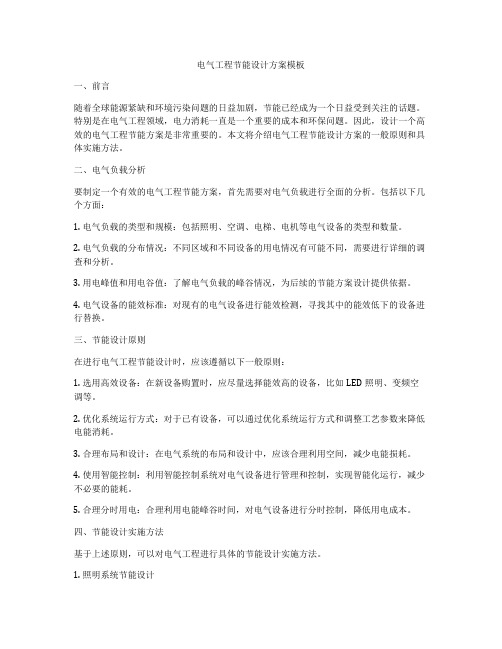 电气工程节能设计方案模板

一、前言

随着全球能源紧缺和环境污染问题的日益加剧，节能已经成为一个日益受到关注的话题。特别是在电气工程领域，电力消耗一直是一个重要的成本和环保问题。因此，设计一个高效的电气工程节能方案是非常重要的。本文将介绍电气工程节能设计方案的一般原则和具体实施方法。

二、电气负载分析

要制定一个有效的电气工程节能方案，首先需要对电气负载进行全面的分析。包括以下几个方面：

1. 电气负载的类型和规模：包括照明、空调、电梯、电机等电气设备的类型和数量。

2. 电气负载的分布情况：不同区域和不同设备的用电情况有可能不同，需要进行详细的调查和分析。

3. 用电峰值和用电谷值：了解电气负载的峰谷情况，为后续的节能方案设计提供依据。

4. 电气设备的能效标准：对现有的电气设备进行能效检测，寻找其中的能效低下的设备进行替换。

三、节能设计原则

在进行电气工程节能设计时，应该遵循以下一般原则：

1. 选用高效设备：在新设备购置时，应尽量选择能效高的设备，比如 LED 照明、变频空调等。

2. 优化系统运行方式：对于已有设备，可以通过优化系统运行方式和调整工艺参数来降低电能消耗。

3. 合理布局和设计：在电气系统的布局和设计中，应该合理利用空间，减少电能损耗。

4. 使用智能控制：利用智能控制系统对电气设备进行管理和控制，实现智能化运行，减少不必要的能耗。

5. 合理分时用电：合理利用电能峰谷时间，对电气设备进行分时控制，降低用电成本。

四、节能设计实施方法

基于上述原则，可以对电气工程进行具体的节能设计实施方法。

1. 照明系统节能设计